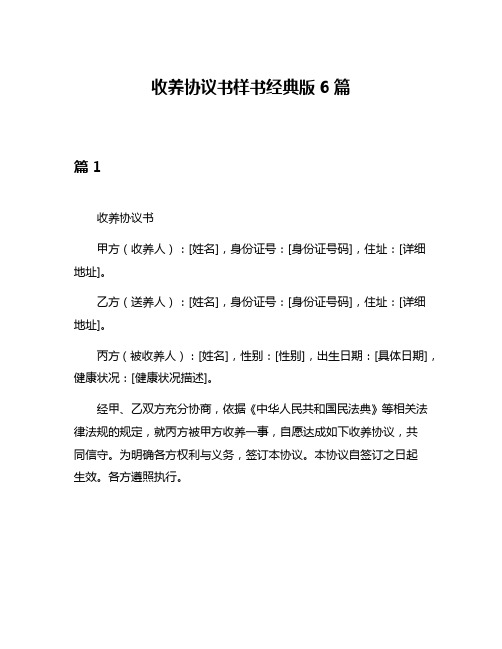 收养协议书样书经典版 6 篇

篇 1

收养协议书

甲方（收养人）：[姓名]，身份证号：[身份证号码]，住址：[详细地址]。

乙方（送养人）：[姓名]，身份证号：[身份证号码]，住址：[详细地址]。

丙方（被收养人）：[姓名]，性别：[性别]，出生日期：[具体日期]，健康状况：[健康状况描述]。

经甲、乙双方充分协商，依据《中华人民共和国民法典》等相关法律法规的规定，就丙方被甲方收养一事，自愿达成如下收养协议，共同信守。为明确各方权利与义务，签订本协议。本协议自签订之日起生效。各方遵照执行。